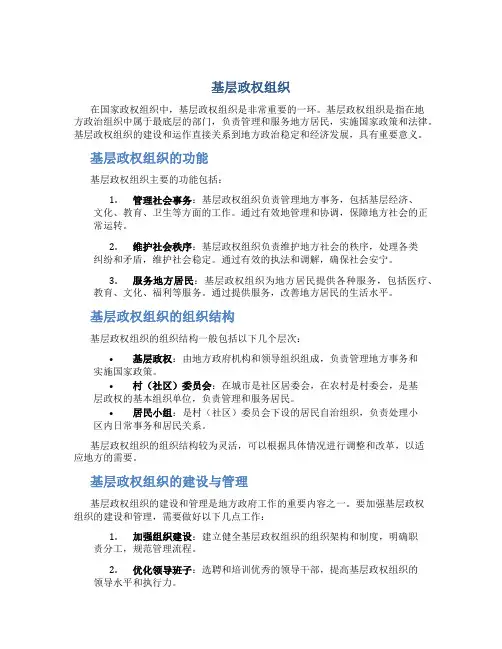 基层政权组织

在国家政权组织中，基层政权组织是非常重要的一环。基层政权组织是指在地方政治组织中属于最底层的部门，负责管理和服务地方居民，实施国家政策和法律。基层政权组织的建设和运作直接关系到地方政治稳定和经济发展，具有重要意义。

基层政权组织的功能

基层政权组织主要的功能包括：

1. 管理社会事务：基层政权组织负责管理地方事务，包括基层经济、文化、教育、卫生等方面的工作。通过有效地管理和协调，保障地方社会的正常运转。

2. 维护社会秩序：基层政权组织负责维护地方社会的秩序，处理各类纠纷和矛盾，维护社会稳定。通过有效的执法和调解，确保社会安宁。

3. 服务地方居民：基层政权组织为地方居民提供各种服务，包括医疗、教育、文化、福利等服务。通过提供服务，改善地方居民的生活水平。

基层政权组织的组织结构

基层政权组织的组织结构一般包括以下几个层次：

• 基层政权：由地方政府机构和领导组织组成，负责管理地方事务和实施国家政策。
• 村（社区）委员会：在城市是社区居委会，在农村是村委会，是基层政权的基本组织单位，负责管理和服务居民。
• 居民小组：是村（社区）委员会下设的居民自治组织，负责处理小区内日常事务和居民关系。

基层政权组织的组织结构较为灵活，可以根据具体情况进行调整和改革，以适应地方的需要。

基层政权组织的建设与管理

基层政权组织的建设和管理是地方政府工作的重要内容之一。要加强基层政权组织的建设和管理，需要做好以下几点工作：

1. 加强组织建设：建立健全基层政权组织的组织架构和制度，明确职责分工，规范管理流程。

2. 优化领导班子：选聘和培训优秀的领导干部，提高基层政权组织的领导水平和执行力。